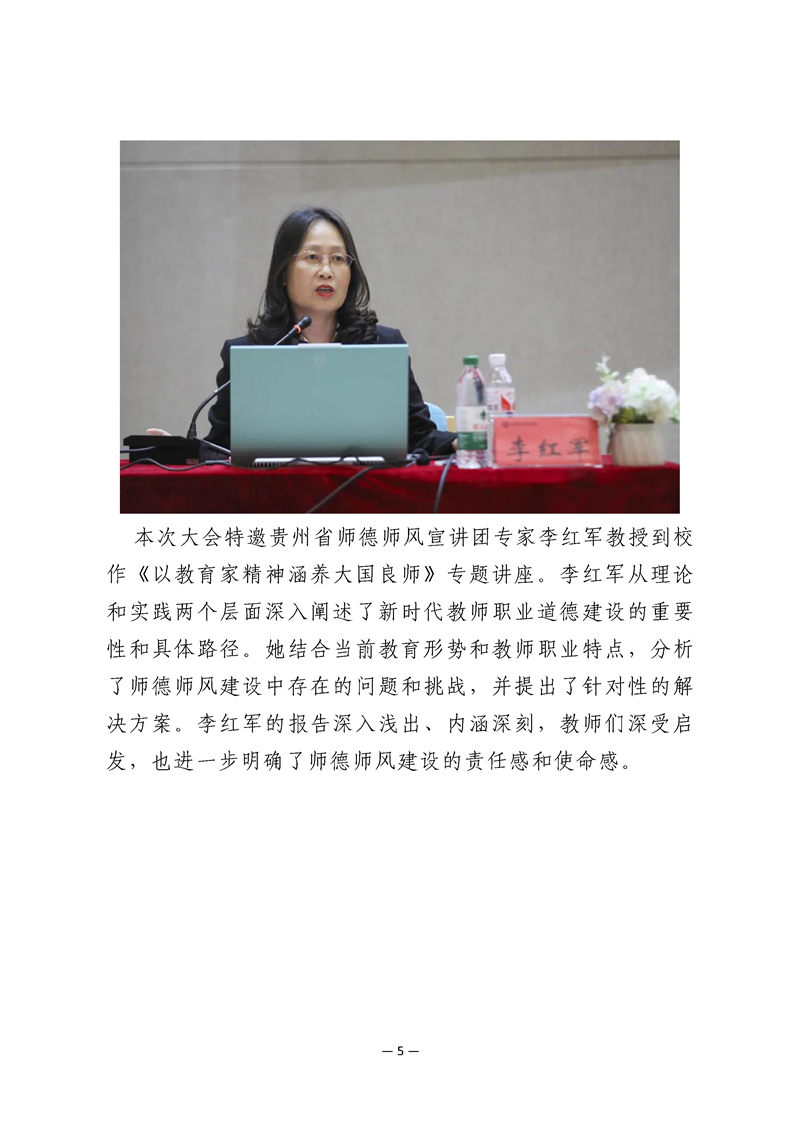 李红军

本次大会特邀贵州省师德师风宣讲团专家李红军教授到校作《以教育家精神涵养大国良师》专题讲座。李红军从理论和实践两个层面深入阐述了新时代教师职业道德建设的重要性和具体路径。她结合当前教育形势和教师职业特点，分析了师德师风建设中存在的问题和挑战，并提出了针对性的解决方案。李红军的报告深入浅出、内涵深刻，教师们深受启发，也进一步明确了师德师风建设的责任感和使命感。

— 5 —